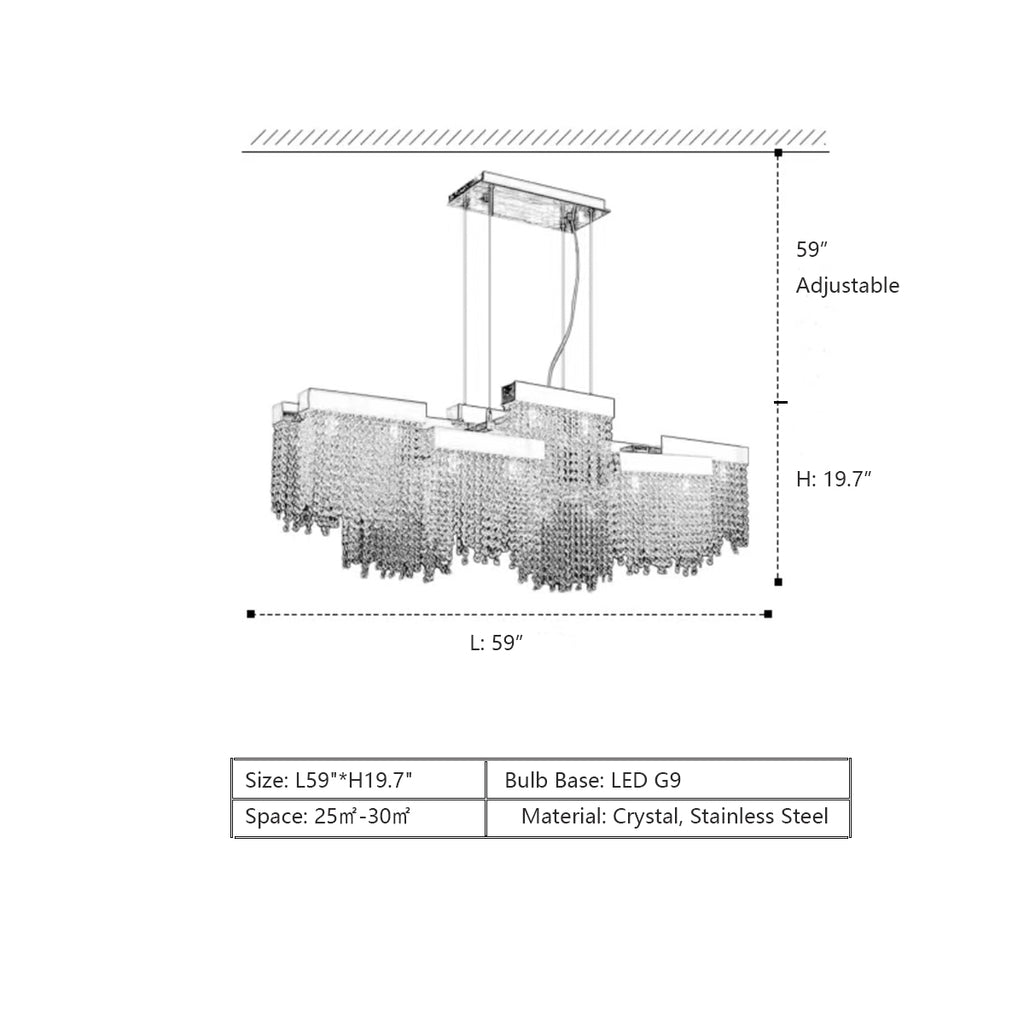 59″
Adjustable

H: 19.7″

L: 59″

| Size: L59"*H19.7" | Bulb Base: LED G9 |
|---|---|
| Space: 25㎡-30㎡ | Material: Crystal, Stainless Steel |